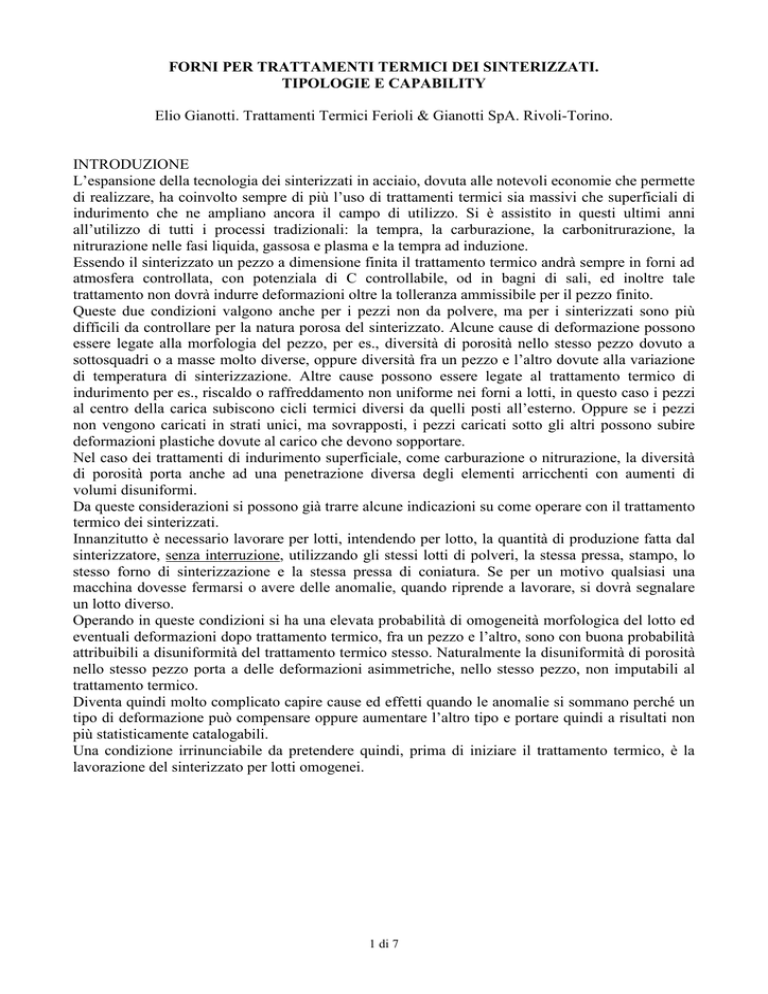 FORNI PER TRATTAMENTI TERMICI DEI SINTERIZZATI.
TIPOLOGIE E CAPABILITY

Elio Gianotti. Trattamenti Termici Ferioli & Gianotti SpA. Rivoli-Torino.

INTRODUZIONE
L'espansione della tecnologia dei sinterizzati in acciaio, dovuta alle notevoli economie che permette di realizzare, ha coinvolto sempre di più l'uso di trattamenti termici sia massivi che superficiali di indurimento che ne ampliano ancora il campo di utilizzo. Si è assistito in questi ultimi anni all'utilizzo di tutti i processi tradizionali: la tempra, la carburazione, la carbonitrurazione, la nitrurazione nelle fasi liquida, gassosa e plasma e la tempra ad induzione.
Essendo il sinterizzato un pezzo a dimensione finita il trattamento termico andrà sempre in forni ad atmosfera controllata, con potenziala di C controllabile, od in bagni di sali, ed inoltre tale trattamento non dovrà indurre deformazioni oltre la tolleranza ammissibile per il pezzo finito.
Queste due condizioni valgono anche per i pezzi non da polvere, ma per i sinterizzati sono più difficili da controllare per la natura porosa del sinterizzato. Alcune cause di deformazione possono essere legate alla morfologia del pezzo, per es., diversità di porosità nello stesso pezzo dovuto a sottosquadri o a masse molto diverse, oppure diversità fra un pezzo e l'altro dovute alla variazione di temperatura di sinterizzazione. Altre cause possono essere legate al trattamento termico di indurimento per es., riscaldo o raffreddamento non uniforme nei forni a lotti, in questo caso i pezzi al centro della carica subiscono cicli termici diversi da quelli posti all'esterno. Oppure se i pezzi non vengono caricati in strati unici, ma sovrapposti, i pezzi caricati sotto gli altri possono subire deformazioni plastiche dovute al carico che devono sopportare.
Nel caso dei trattamenti di indurimento superficiale, come carburazione o nitrurazione, la diversità di porosità porta anche ad una penetrazione diversa degli elementi arricchenti con aumenti di volumi disuniformi.
Da queste considerazioni si possono già trarre alcune indicazioni su come operare con il trattamento termico dei sinterizzati.
Innanzitutto è necessario lavorare per lotti, intendendo per lotto, la quantità di produzione fatta dal sinterizzatore, senza interruzione, utilizzando gli stessi lotti di polveri, la stessa pressa, stampo, lo stesso forno di sinterizzazione e la stessa pressa di coniatura. Se per un motivo qualsiasi una macchina dovesse fermarsi o avere delle anomalie, quando riprende a lavorare, si dovrà segnalare un lotto diverso.
Operando in queste condizioni si ha una elevata probabilità di omogeneità morfologica del lotto ed eventuali deformazioni dopo trattamento termico, fra un pezzo e l'altro, sono con buona probabilità attribuibili a disuniformità del trattamento termico stesso. Naturalmente la disuniformità di porosità nello stesso pezzo porta a delle deformazioni asimmetriche, nello stesso pezzo, non imputabili al trattamento termico.
Diventa quindi molto complicato capire cause ed effetti quando le anomalie si sommano perché un tipo di deformazione può compensare oppure aumentare l'altro tipo e portare quindi a risultati non più statisticamente catalogabili.
Una condizione irrinunciabile da pretendere quindi, prima di iniziare il trattamento termico, è la lavorazione del sinterizzato per lotti omogenei.

1 di 7